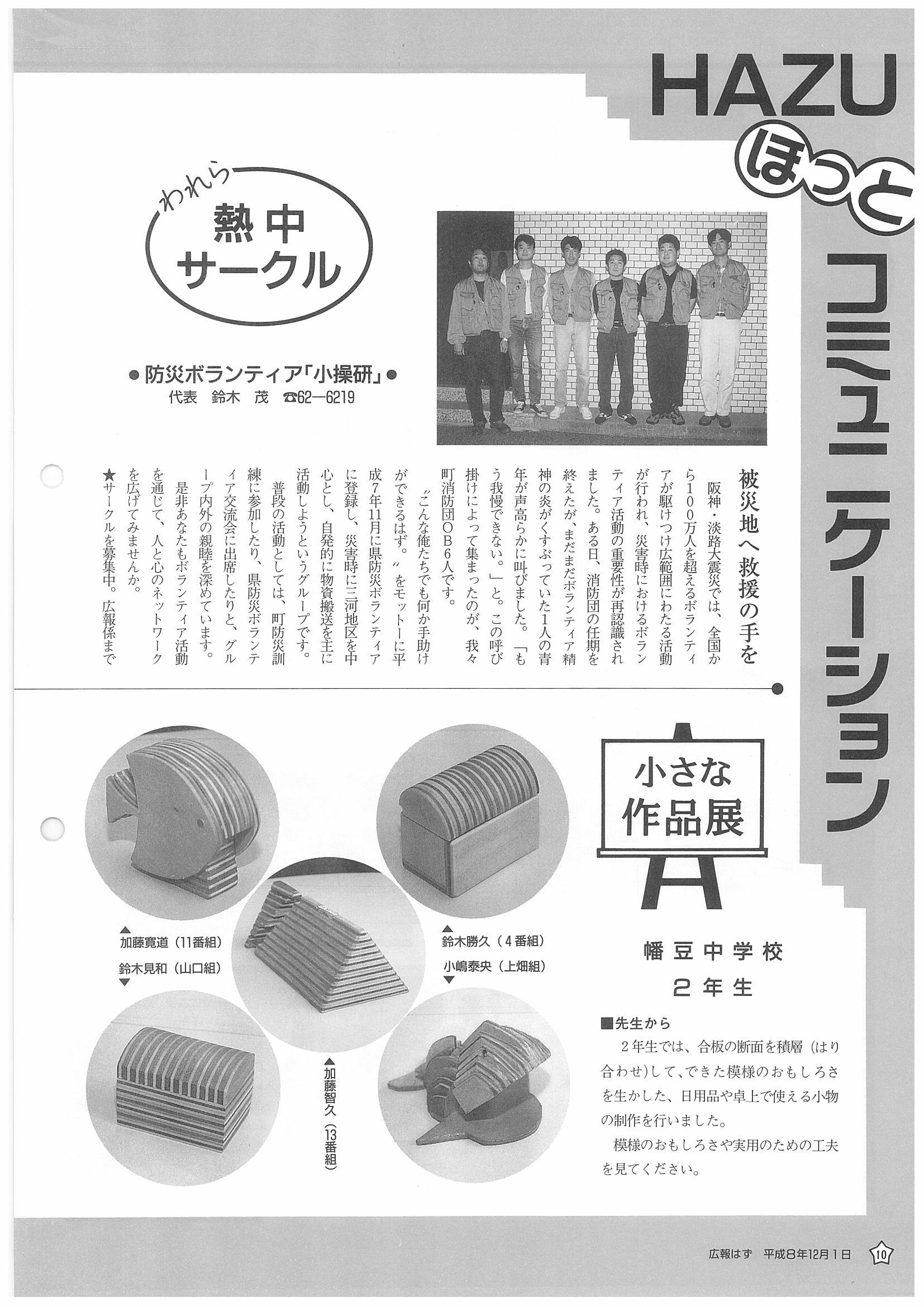 HAZU ほっと コミュニケーション

われら 熱中サークル

●防災ボランティア「小操研」●
代表　鈴木　茂　☎62―6219

被災地へ救援の手を

阪神・淡路大震災では、全国から100万人を超えるボランティアが駆けつけ広範囲にわたる活動が行われ、災害時におけるボランティア活動の重要性が再認識されました。ある日、消防団の任期を終えたが、まだまだボランティア精神の炎がくすぶっていた1人の青年が声高らかに叫びました。「もう我慢できない。」と。この呼び掛けによって集まったのが、我々町消防団OB6人です。

〝こんな俺たちでも何か手助けができるはず。〟をモットーに平成7年11月に県防災ボランティアに登録し、災害時に三河地区を中心とし、自発的に物資搬送を主に活動しようというグループです。

普段の活動としては、町防災訓練に参加したり、県防災ボランティア交流会に出席したりと、グループ内外の親睦を深めています。

是非あなたもボランティア活動を通じて、人と心のネットワークを広げてみませんか。

★サークルを募集中。広報係まで

小さな作品展

幡豆中学校
2年生

■先生から
2年生では、合板の断面を積層（はり合わせ）して、できた模様のおもしろさを生かした、日用品や卓上で使える小物の制作を行いました。
模様のおもしろさや実用のための工夫を見てください。

▲加藤寛道（11番組）
鈴木見和（山口組）▼
▲鈴木勝久（4番組）
小嶋泰央（上畑組）▼
▲加藤智久（13番組）

広報はず　平成8年12月1日　10